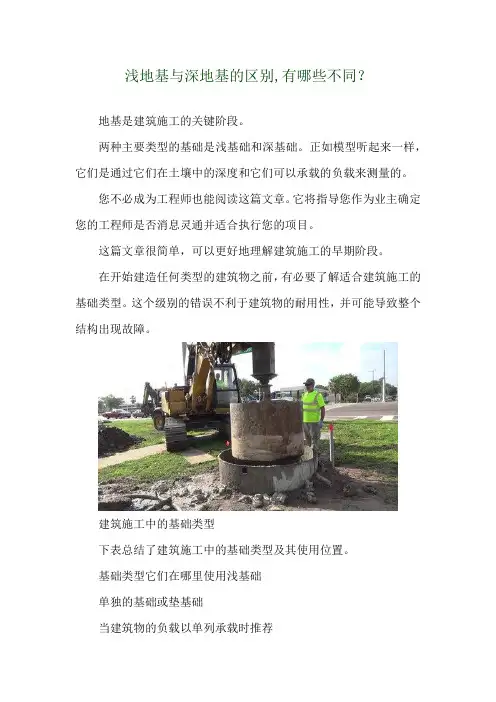 浅地基与深地基的区别,有哪些不同?

地基是建筑施工的关键阶段。

两种主要类型的基础是浅基础和深基础。正如模型听起来一样，它们是通过它们在土壤中的深度和它们可以承载的负载来测量的。

您不必成为工程师也能阅读这篇文章。它将指导您作为业主确定您的工程师是否消息灵通并适合执行您的项目。

这篇文章很简单，可以更好地理解建筑施工的早期阶段。

在开始建造任何类型的建筑物之前，有必要了解适合建筑施工的基础类型。这个级别的错误不利于建筑物的耐用性，并可能导致整个结构出现故障。

建筑施工中的基础类型

下表总结了建筑施工中的基础类型及其使用位置。

基础类型它们在哪里使用浅基础

单独的基础或垫基础

当建筑物的负载以单列承载时推荐